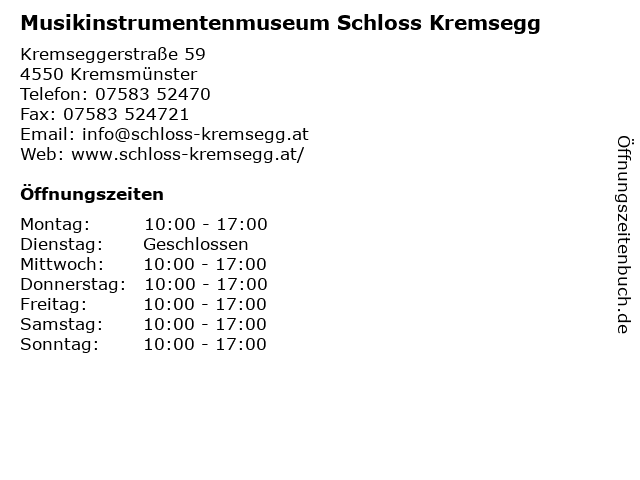 Musikinstrumentenmuseum Schloss Kremsegg

Kremseggerstraße 59
4550 Kremsmünster
Telefon: 07583 52470
Fax: 07583 524721
Email: info@schloss-kremsegg.at
Web: www.schloss-kremsegg.at/

Öffnungszeiten

| | |
|---|---|
| Montag: | 10:00 - 17:00 |
| Dienstag: | Geschlossen |
| Mittwoch: | 10:00 - 17:00 |
| Donnerstag: | 10:00 - 17:00 |
| Freitag: | 10:00 - 17:00 |
| Samstag: | 10:00 - 17:00 |
| Sonntag: | 10:00 - 17:00 |

Öffnungszeitenbuch.de